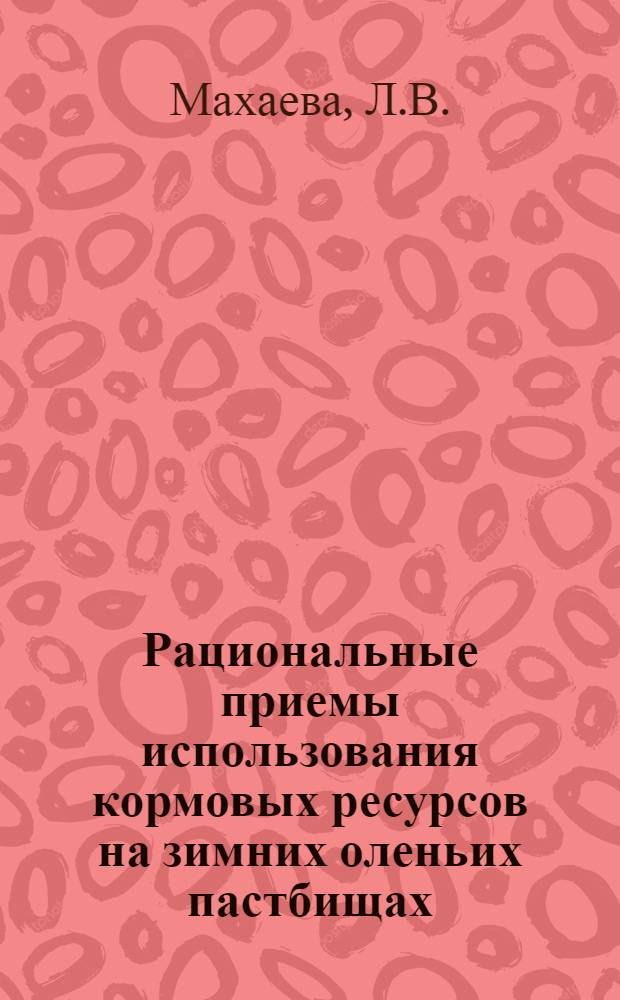 Махаева, Л.В.

Рациональные приемы использования кормовых ресурсов на зимних оленьих пастбищах